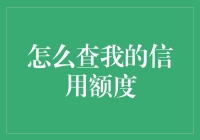 怎么查我的信用额度